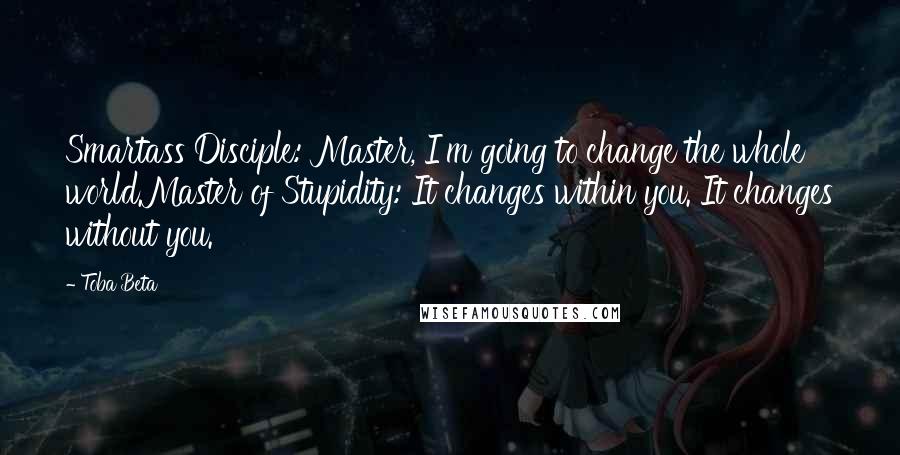 Smartass Disciple: Master, I'm going to change the whole world.Master of Stupidity: It changes within you. It changes without you.

- Toba Beta

WISEFAMOUSQUOTES.COM